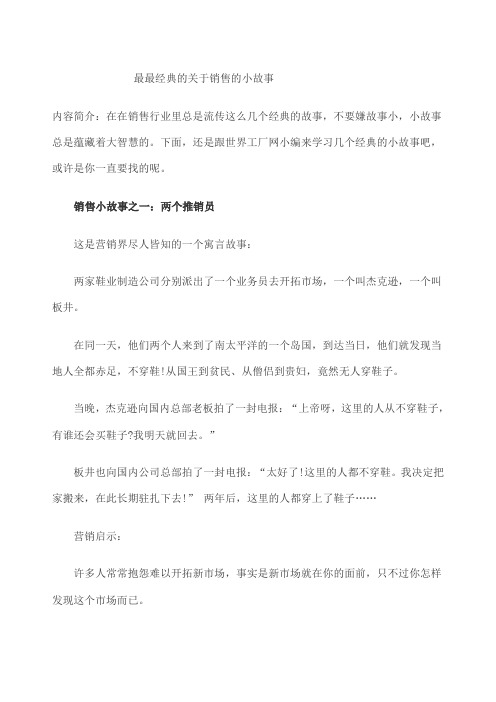 最最经典的关于销售的小故事

内容简介：在在销售行业里总是流传这么几个经典的故事，不要嫌故事小，小故事总是蕴藏着大智慧的。下面，还是跟世界工厂网小编来学习几个经典的小故事吧，或许是你一直要找的呢。

销售小故事之一：两个推销员

这是营销界尽人皆知的一个寓言故事：

两家鞋业制造公司分别派出了一个业务员去开拓市场，一个叫杰克逊，一个叫板井。

在同一天，他们两个人来到了南太平洋的一个岛国，到达当日，他们就发现当地人全都赤足，不穿鞋!从国王到贫民、从僧侣到贵妇，竟然无人穿鞋子。

当晚，杰克逊向国内总部老板拍了一封电报：“上帝呀，这里的人从不穿鞋子，有谁还会买鞋子?我明天就回去。”

板井也向国内公司总部拍了一封电报：“太好了!这里的人都不穿鞋。我决定把家搬来，在此长期驻扎下去!” 两年后，这里的人都穿上了鞋子……

营销启示：

许多人常常抱怨难以开拓新市场，事实是新市场就在你的面前，只不过你怎样发现这个市场而已。